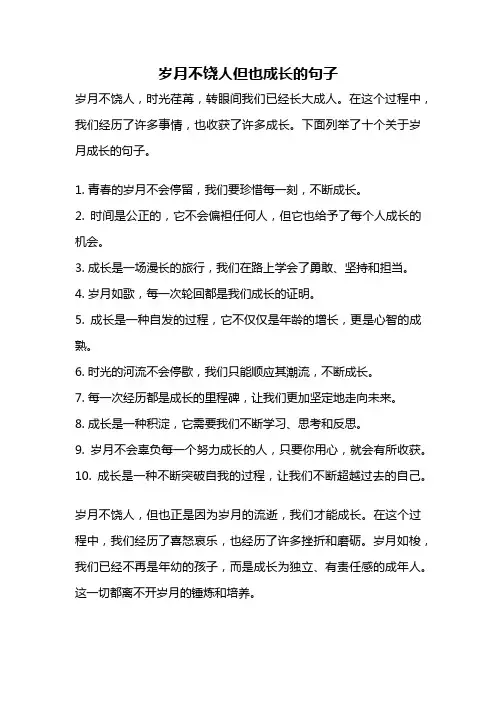 岁月不饶人但也成长的句子

岁月不饶人，时光荏苒，转眼间我们已经长大成人。在这个过程中，我们经历了许多事情，也收获了许多成长。下面列举了十个关于岁月成长的句子。

1. 青春的岁月不会停留，我们要珍惜每一刻，不断成长。
2. 时间是公正的，它不会偏袒任何人，但它也给予了每个人成长的机会。
3. 成长是一场漫长的旅行，我们在路上学会了勇敢、坚持和担当。
4. 岁月如歌，每一次轮回都是我们成长的证明。
5. 成长是一种自发的过程，它不仅仅是年龄的增长，更是心智的成熟。
6. 时光的河流不会停歇，我们只能顺应其潮流，不断成长。
7. 每一次经历都是成长的里程碑，让我们更加坚定地走向未来。
8. 成长是一种积淀，它需要我们不断学习、思考和反思。
9. 岁月不会辜负每一个努力成长的人，只要你用心，就会有所收获。
10. 成长是一种不断突破自我的过程，让我们不断超越过去的自己。

岁月不饶人，但也正是因为岁月的流逝，我们才能成长。在这个过程中，我们经历了喜怒哀乐，也经历了许多挫折和磨砺。岁月如梭，我们已经不再是年幼的孩子，而是成长为独立、有责任感的成年人。这一切都离不开岁月的锤炼和培养。